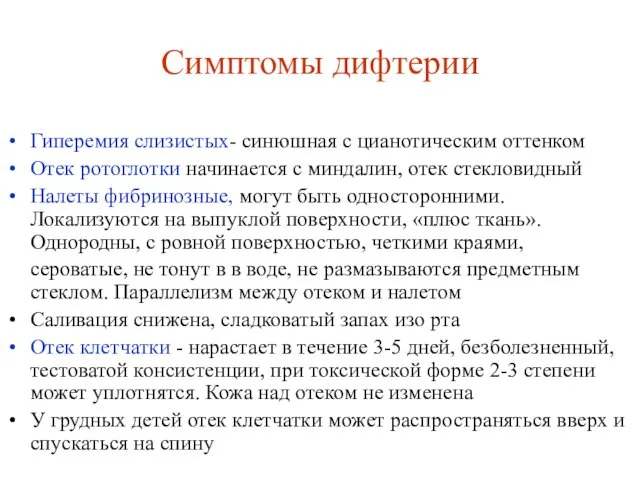 Симптомы дифтерии

• Гиперемия слизистых- синюшная с цианотическим оттенком
• Отек ротоглотки начинается с миндалин, отек стекловидный
• Налеты фибринозные, могут быть односторонними. Локализуются на выпуклой поверхности, «плюс ткань». Однородны, с ровной поверхностью, четкими краями, сероватые, не тонут в в воде, не размазываются предметным стеклом. Параллелизм между отеком и налетом
• Саливация снижена, сладковатый запах изо рта
• Отек клетчатки - нарастает в течение 3-5 дней, безболезненный, тестоватой консистенции, при токсической форме 2-3 степени может уплотнятся. Кожа над отеком не изменена
• У грудных детей отек клетчатки может распространяться вверх и спускаться на спину